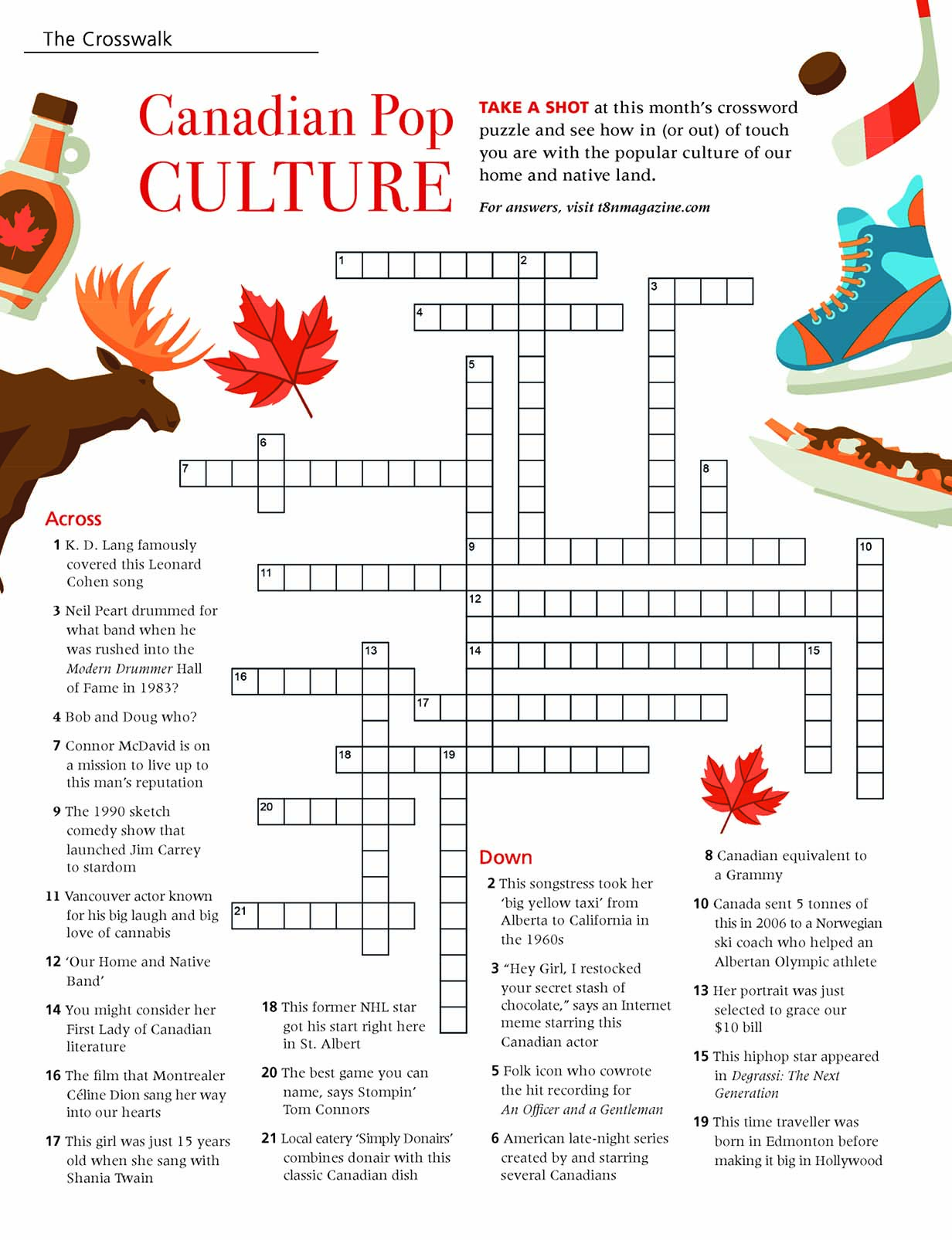 The Crosswalk

Canadian Pop CULTURE

TAKE A SHOT at this month's crossword puzzle and see how in (or out) of touch you are with the popular culture of our home and native land.

For answers, visit t8nmagazine.com

1
2
3
4
5
6
7
8
9
10
11
12
13
14
15
16
17
18
19
20
21

Across

1 K. D. Lang famously covered this Leonard Cohen song

3 Neil Peart drummed for what band when he was rushed into the Modern Drummer Hall of Fame in 1983?

4 Bob and Doug who?

7 Connor McDavid is on a mission to live up to this man's reputation

9 The 1990 sketch comedy show that launched Jim Carrey to stardom

11 Vancouver actor known for his big laugh and big love of cannabis

12 'Our Home and Native Band'

14 You might consider her First Lady of Canadian literature

16 The film that Montrealer Céline Dion sang her way into our hearts

17 This girl was just 15 years old when she sang with Shania Twain

18 This former NHL star got his start right here in St. Albert

20 The best game you can name, says Stompin' Tom Connors

21 Local eatery 'Simply Donairs' combines donair with this classic Canadian dish

Down

2 This songstress took her 'big yellow taxi' from Alberta to California in the 1960s

3 "Hey Girl, I restocked your secret stash of chocolate," says an Internet meme starring this Canadian actor

5 Folk icon who cowrote the hit recording for An Officer and a Gentleman

6 American late-night series created by and starring several Canadians

8 Canadian equivalent to a Grammy

10 Canada sent 5 tonnes of this in 2006 to a Norwegian ski coach who helped an Albertan Olympic athlete

13 Her portrait was just selected to grace our $10 bill

15 This hiphop star appeared in Degrassi: The Next Generation

19 This time traveller was born in Edmonton before making it big in Hollywood